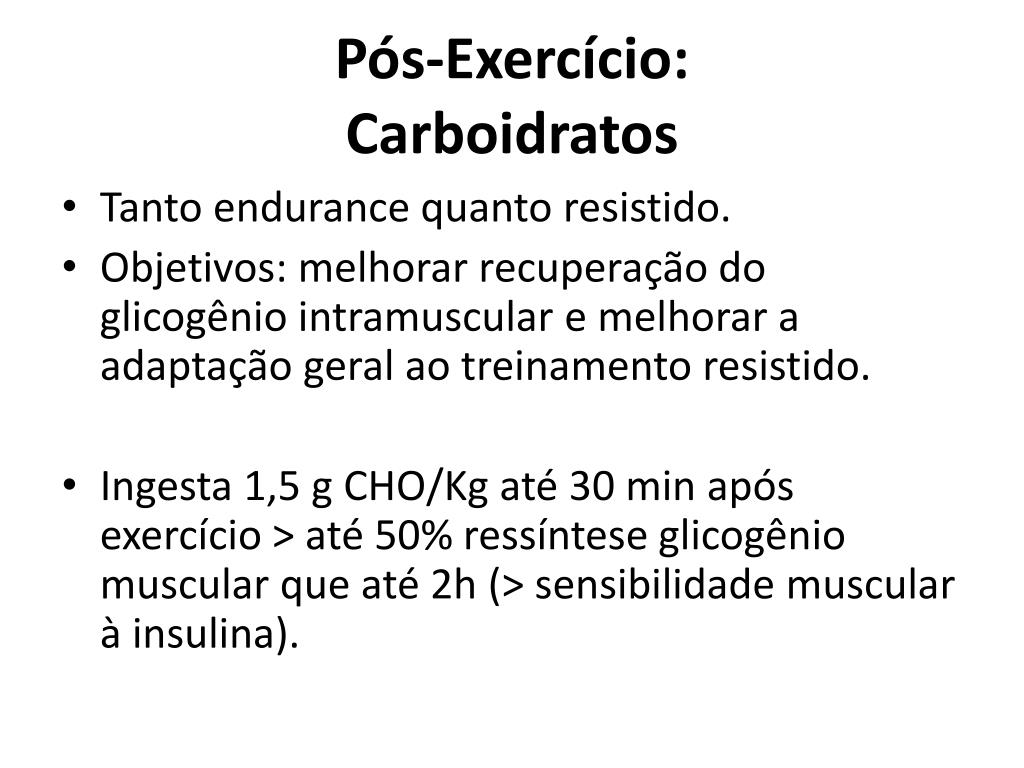 Pós-Exercício:
Carboidratos

• Tanto endurance quanto resistido.
• Objetivos: melhorar recuperação do glicogênio intramuscular e melhorar a adaptação geral ao treinamento resistido.

• Ingesta 1,5 g CHO/Kg até 30 min após exercício > até 50% ressíntese glicogênio muscular que até 2h (> sensibilidade muscular à insulina).